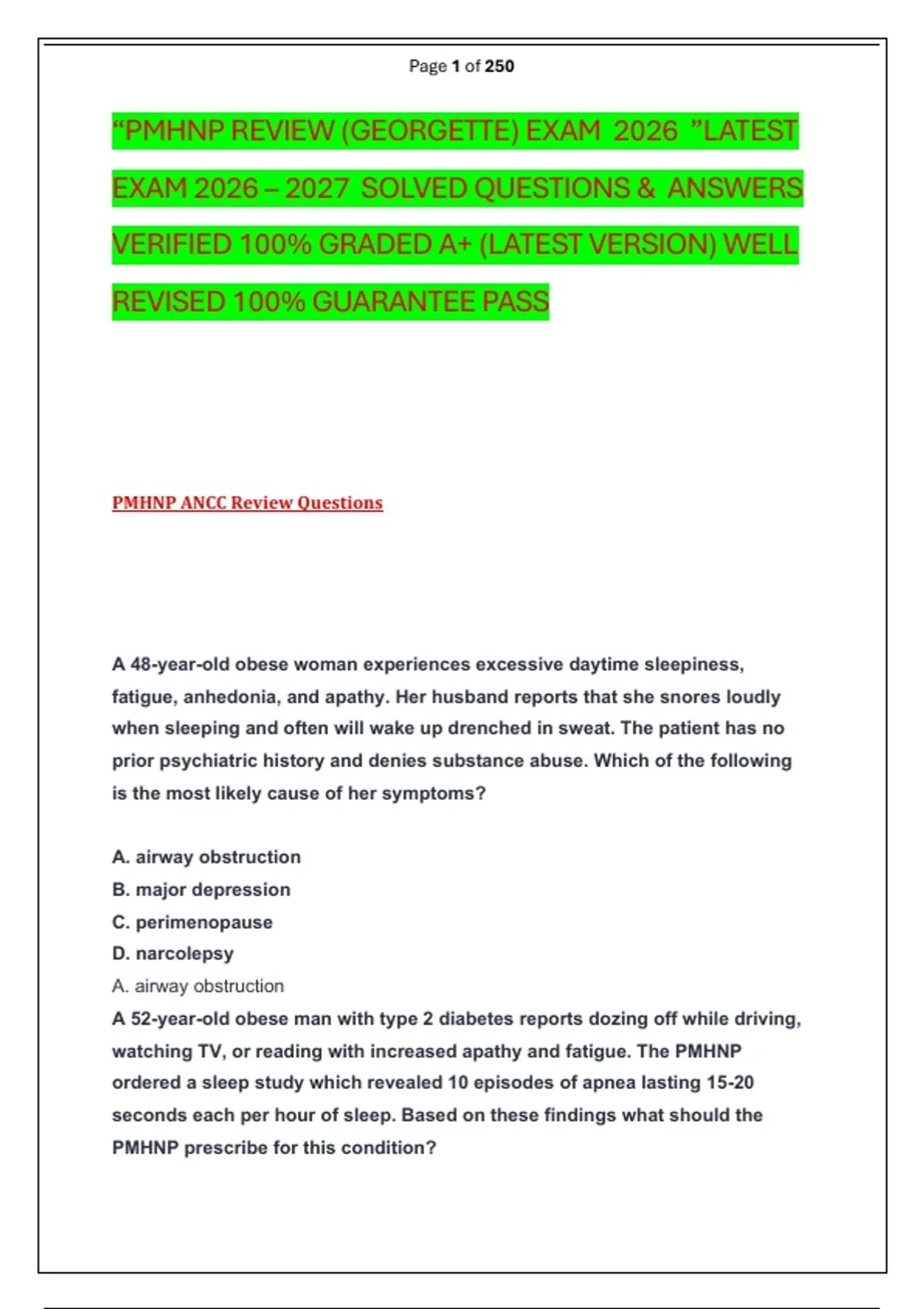 Page 1 of 250

“PMHNP REVIEW (GEORGETTE) EXAM 2026 ”LATEST EXAM 2026 – 2027 SOLVED QUESTIONS & ANSWERS VERIFIED 100% GRADED A+ (LATEST VERSION) WELL REVISED 100% GUARANTEE PASS

PMHNP ANCC Review Questions

A 48-year-old obese woman experiences excessive daytime sleepiness, fatigue, anhedonia, and apathy. Her husband reports that she snores loudly when sleeping and often will wake up drenched in sweat. The patient has no prior psychiatric history and denies substance abuse. Which of the following is the most likely cause of her symptoms?

A. airway obstruction
B. major depression
C. perimenopause
D. narcolepsy
A. airway obstruction
A 52-year-old obese man with type 2 diabetes reports dozing off while driving, watching TV, or reading with increased apathy and fatigue. The PMHNP ordered a sleep study which revealed 10 episodes of apnea lasting 15-20 seconds each per hour of sleep. Based on these findings what should the PMHNP prescribe for this condition?